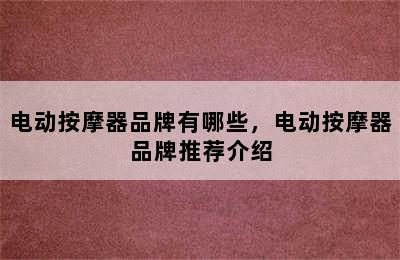 电动按摩器品牌有哪些，电动按摩器品牌推荐介绍